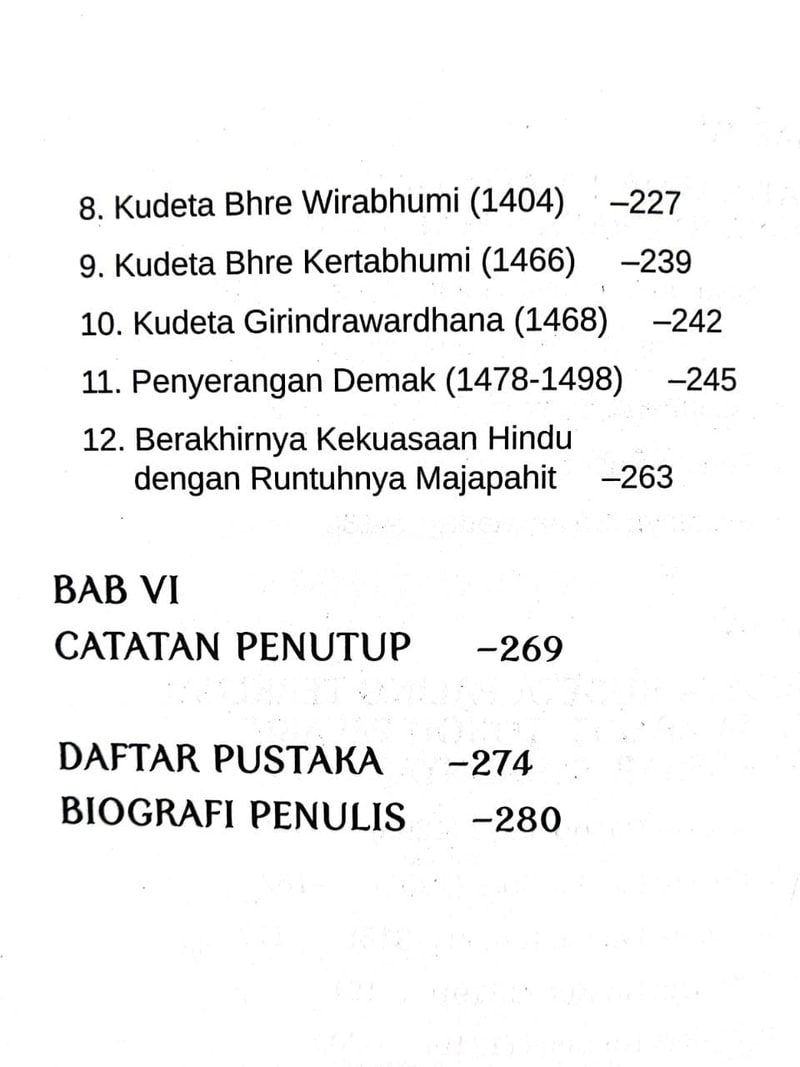 8. Kudeta Bhre Wirabhumi (1404) –227

9. Kudeta Bhre Kertabhumi (1466) –239

10. Kudeta Girindrawardhana (1468) –242

11. Penyerangan Demak (1478-1498) –245

12. Berakhirnya Kekuasaan Hindu dengan Runtuhnya Majapahit –263

BAB VI
CATATAN PENUTUP –269

DAFTAR PUSTAKA –274
BIOGRAFI PENULIS –280